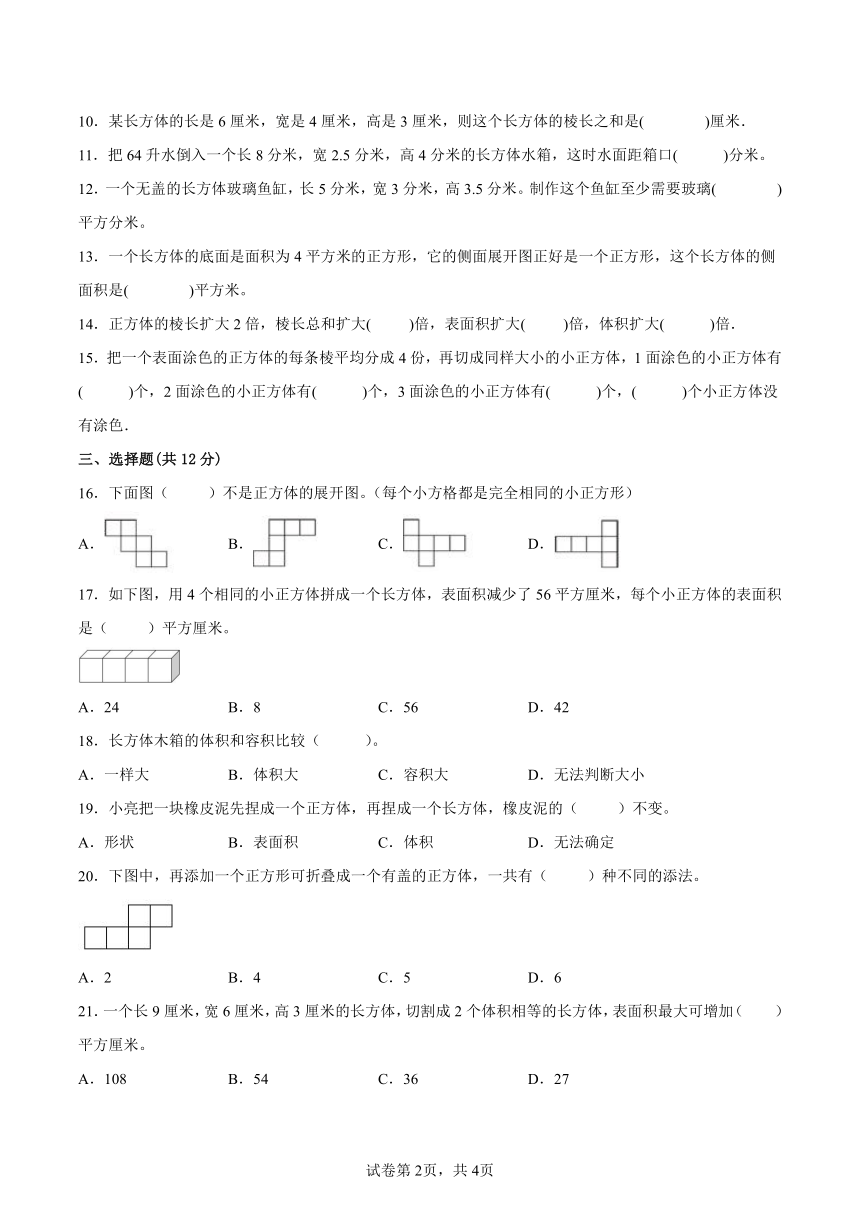 10．某长方体的长是 6 厘米，宽是 4 厘米，高是 3 厘米，则这个长方体的棱长之和是(　　　　)厘米．

11．把 64 升水倒入一个长 8 分米，宽 2.5 分米，高 4 分米的长方体水箱，这时水面距箱口(　　　)分米。

12．一个无盖的长方体玻璃鱼缸，长 5 分米，宽 3 分米，高 3.5 分米。制作这个鱼缸至少需要玻璃(　　　　)平方分米。

13．一个长方体的底面是面积为 4 平方米的正方形，它的侧面展开图正好是一个正方形，这个长方体的侧面积是(　　　　)平方米。

14．正方体的棱长扩大 2 倍，棱长总和扩大(　　)倍，表面积扩大(　　)倍，体积扩大(　　　)倍．

15．把一个表面涂色的正方体的每条棱平均分成 4 份，再切成同样大小的小正方体，1 面涂色的小正方体有(　　　)个，2 面涂色的小正方体有(　　　)个，3 面涂色的小正方体有(　　　)个，(　　　)个小正方体没有涂色．

三、选择题(共 12 分)

16．下面图（　　　）不是正方体的展开图。(每个小方格都是完全相同的小正方形)

A．　　B．　　C．　　D．

17．如下图，用 4 个相同的小正方体拼成一个长方体，表面积减少了 56 平方厘米，每个小正方体的表面积是（　　　）平方厘米。

A．24　　B．8　　C．56　　D．42

18．长方体木箱的体积和容积比较（　　　）。

A．一样大　　B．体积大　　C．容积大　　D．无法判断大小

19．小亮把一块橡皮泥先捏成一个正方体，再捏成一个长方体，橡皮泥的（　　　）不变。

A．形状　　B．表面积　　C．体积　　D．无法确定

20．下图中，再添加一个正方形可折叠成一个有盖的正方体，一共有（　　　）种不同的添法。

A．2　　B．4　　C．5　　D．6

21．一个长 9 厘米，宽 6 厘米，高 3 厘米的长方体，切割成 2 个体积相等的长方体，表面积最大可增加（　　）平方厘米。

A．108　　B．54　　C．36　　D．27

试卷第 2页，共 4页